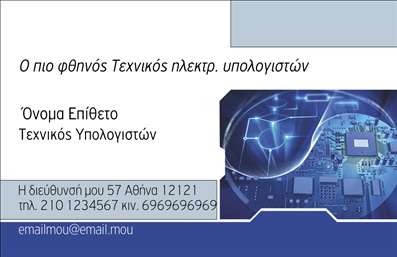 Ο πιο φθηνός Τεχνικός ηλεκτρ. υπολογιστών

Όνομα Επίθετο
Τεχνικός Υπολογιστών

Η διεύθυνσή μου 57 Αθήνα 12121
τηλ. 210 1234567 κιν. 6969696969

emailmou@email.mou